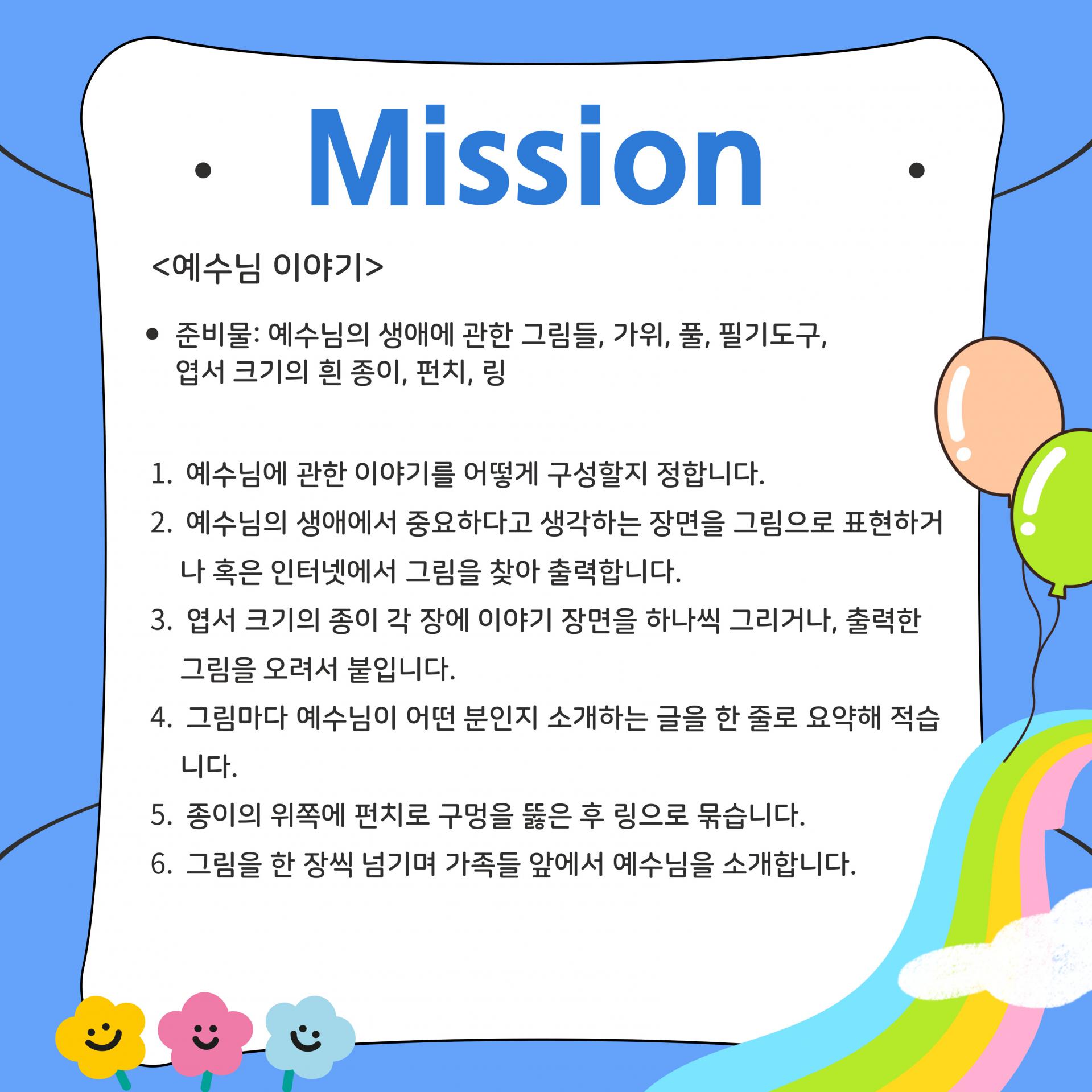 Mission

<예수님 이야기>

• 준비물: 예수님의 생애에 관한 그림들, 가위, 풀, 필기도구, 엽서 크기의 흰 종이, 펀치, 링

1. 예수님에 관한 이야기를 어떻게 구성할지 정합니다.
2. 예수님의 생애에서 중요하다고 생각하는 장면을 그림으로 표현하거나 혹은 인터넷에서 그림을 찾아 출력합니다.
3. 엽서 크기의 종이 각 장에 이야기 장면을 하나씩 그리거나, 출력한 그림을 오려서 붙입니다.
4. 그림마다 예수님이 어떤 분인지 소개하는 글을 한 줄로 요약해 적습니다.
5. 종이의 위쪽에 펀치로 구멍을 뚫은 후 링으로 묶습니다.
6. 그림을 한 장씩 넘기며 가족들 앞에서 예수님을 소개합니다.